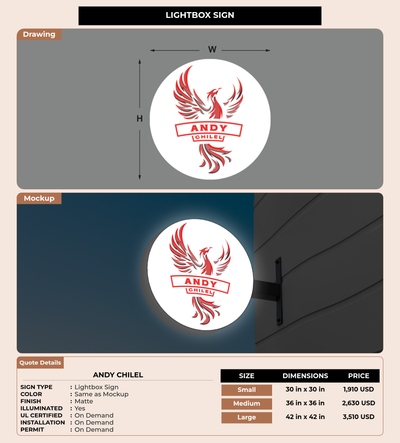 LIGHTBOX SIGN

Drawing

W

H

ANDY
CHILEL

Mockup

ANDY
CHILEL

Quote Details

ANDY CHILEL

SIGN TYPE : Lightbox Sign
COLOR : Same as Mockup
FINISH : Matte
ILLUMINATED : Yes
UL CERTIFIED : On Demand
INSTALLATION : On Demand
PERMIT : On Demand

| SIZE | DIMENSIONS | PRICE |
|---|---|---|
| Small | 30 in x 30 in | 1,910 USD |
| Medium | 36 in x 36 in | 2,630 USD |
| Large | 42 in x 42 in | 3,510 USD |